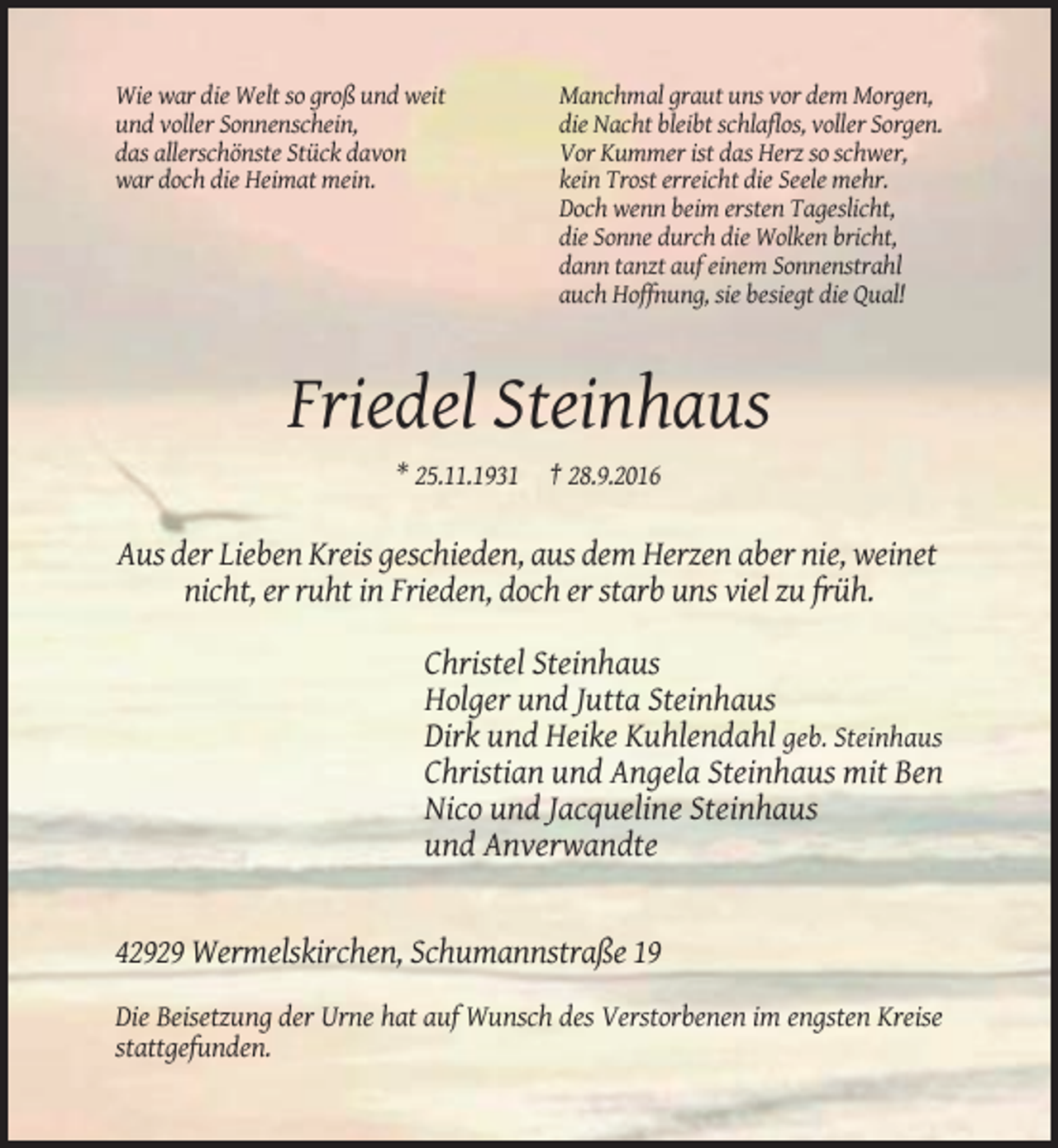 Wie war die Welt so groß und weit
und voller Sonnenschein,
das allerschönste Stück davon
war doch die Heimat mein.

Manchmal graut uns vor dem Morgen,
die Nacht bleibt schlaflos, voller Sorgen.
Vor Kummer ist das Herz so schwer,
kein Trost erreicht die Seele mehr.
Doch wenn beim ersten Tageslicht,
die Sonne durch die Wolken bricht,
dann tanzt auf einem Sonnenstrahl
auch Hoffnung, sie besiegt die Qual!

Friedel Steinhaus

* 25.11.1931 † 28.9.2016

Aus der Lieben Kreis geschieden, aus dem Herzen aber nie, weinet nicht, er ruht in Frieden, doch er starb uns viel zu früh.

Christel Steinhaus
Holger und Jutta Steinhaus
Dirk und Heike Kuhlendahl geb. Steinhaus
Christian und Angela Steinhaus mit Ben
Nico und Jacqueline Steinhaus
und Anverwandte

42929 Wermelskirchen, Schumannstraße 19

Die Beisetzung der Urne hat auf Wunsch des Verstorbenen im engsten Kreise stattgefunden.